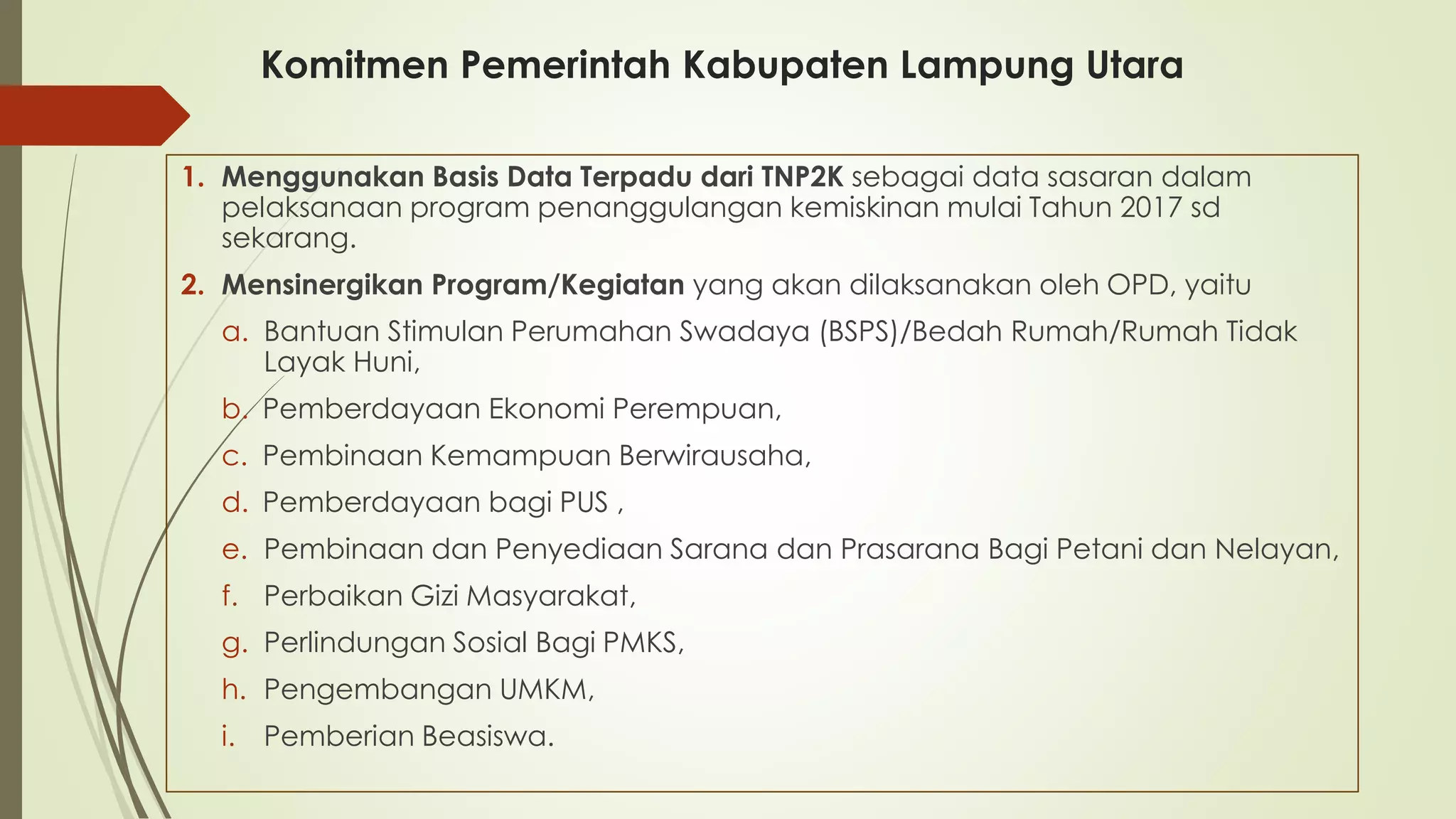 Komitmen Pemerintah Kabupaten Lampung Utara

1. Menggunakan Basis Data Terpadu dari TNP2K sebagai data sasaran dalam pelaksanaan program penanggulangan kemiskinan mulai Tahun 2017 sd sekarang.

2. Mensinergikan Program/Kegiatan yang akan dilaksanakan oleh OPD, yaitu

a. Bantuan Stimulan Perumahan Swadaya (BSPS)/Bedah Rumah/Rumah Tidak Layak Huni,

b. Pemberdayaan Ekonomi Perempuan,

c. Pembinaan Kemampuan Berwirausaha,

d. Pemberdayaan bagi PUS ,

e. Pembinaan dan Penyediaan Sarana dan Prasarana Bagi Petani dan Nelayan,

f. Perbaikan Gizi Masyarakat,

g. Perlindungan Sosial Bagi PMKS,

h. Pengembangan UMKM,

i. Pemberian Beasiswa.